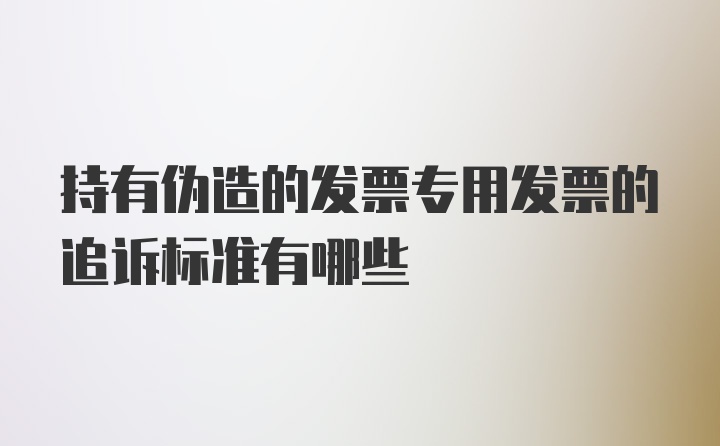 持有伪造的发票专用发票的追诉标准有哪些